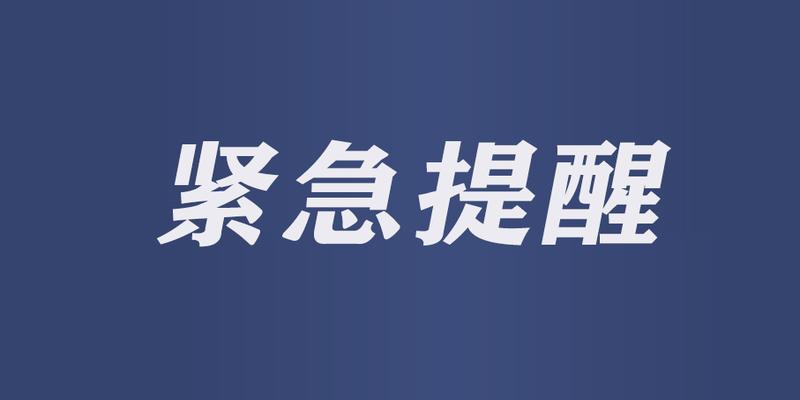 紧急提醒